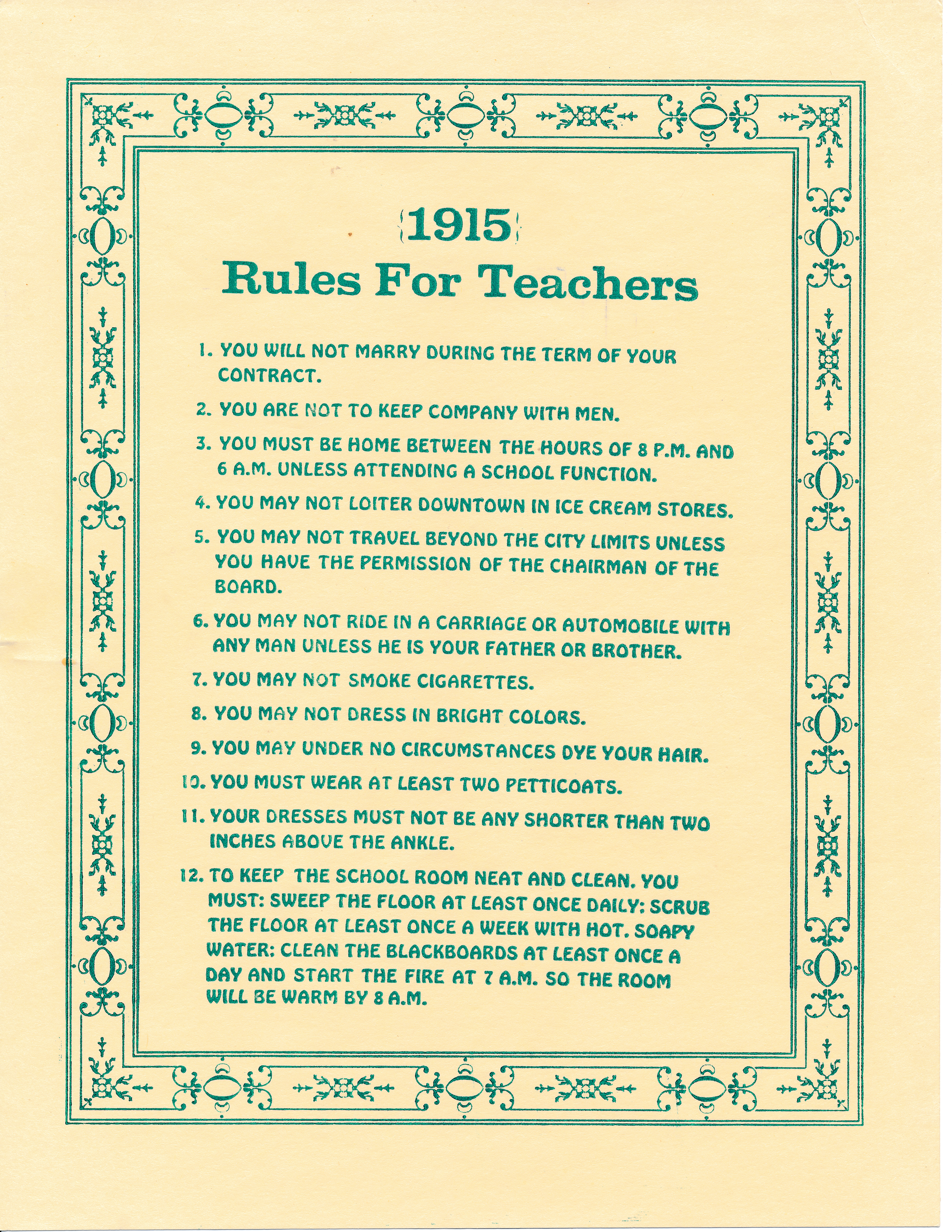 1915
Rules For Teachers

1. YOU WILL NOT MARRY DURING THE TERM OF YOUR CONTRACT.

2. YOU ARE NOT TO KEEP COMPANY WITH MEN.

3. YOU MUST BE HOME BETWEEN THE HOURS OF 8 P.M. AND 6 A.M. UNLESS ATTENDING A SCHOOL FUNCTION.

4. YOU MAY NOT LOITER DOWNTOWN IN ICE CREAM STORES.

5. YOU MAY NOT TRAVEL BEYOND THE CITY LIMITS UNLESS YOU HAVE THE PERMISSION OF THE CHAIRMAN OF THE BOARD.

6. YOU MAY NOT RIDE IN A CARRIAGE OR AUTOMOBILE WITH ANY MAN UNLESS HE IS YOUR FATHER OR BROTHER.

7. YOU MAY NOT SMOKE CIGARETTES.

8. YOU MAY NOT DRESS IN BRIGHT COLORS.

9. YOU MAY UNDER NO CIRCUMSTANCES DYE YOUR HAIR.

10. YOU MUST WEAR AT LEAST TWO PETTICOATS.

11. YOUR DRESSES MUST NOT BE ANY SHORTER THAN TWO INCHES ABOVE THE ANKLE.

12. TO KEEP THE SCHOOL ROOM NEAT AND CLEAN. YOU MUST: SWEEP THE FLOOR AT LEAST ONCE DAILY: SCRUB THE FLOOR AT LEAST ONCE A WEEK WITH HOT. SOAPY WATER: CLEAN THE BLACKBOARDS AT LEAST ONCE A DAY AND START THE FIRE AT 7 A.M. SO THE ROOM WILL BE WARM BY 8 A.M.